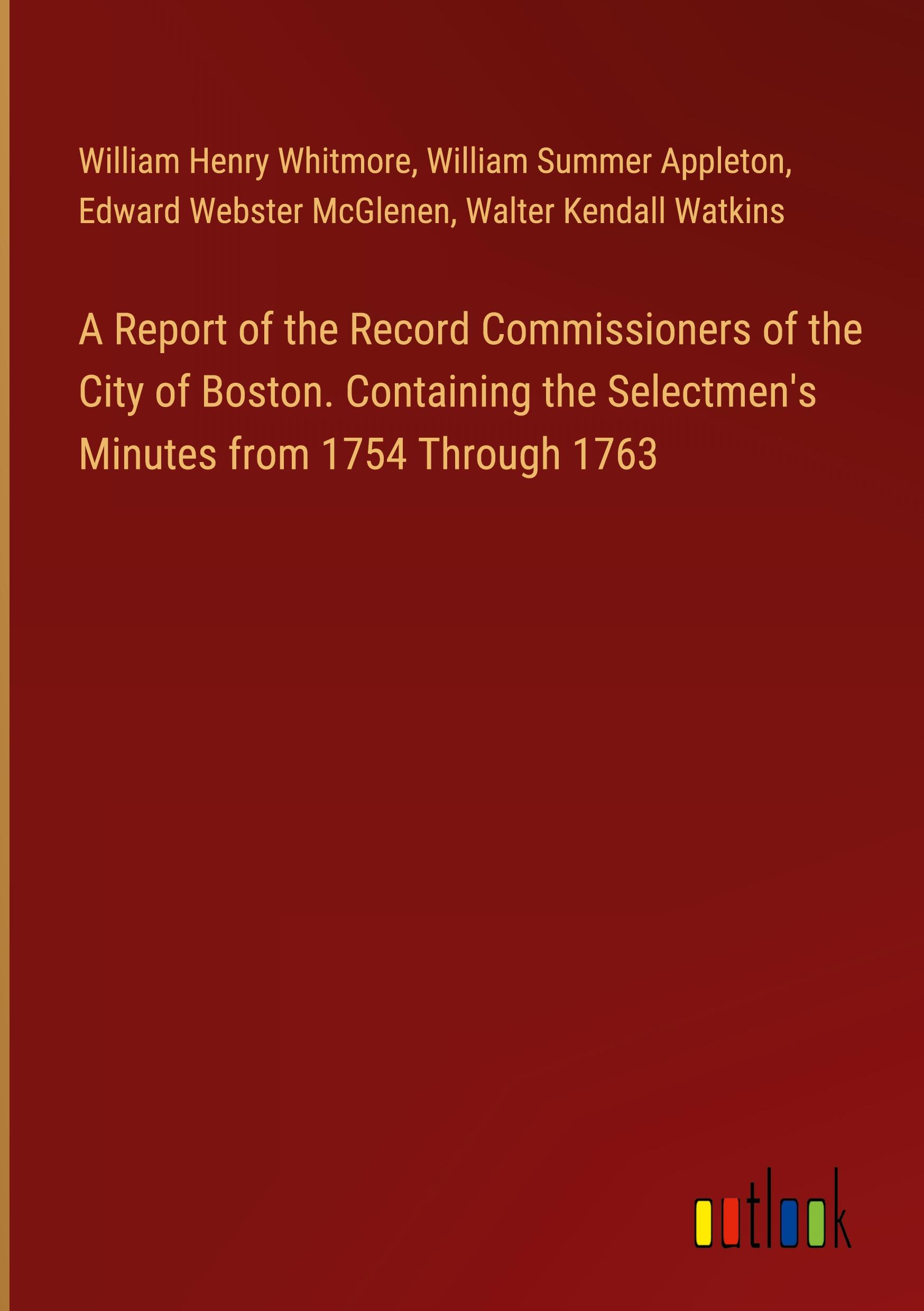 William Henry Whitmore, William Summer Appleton, Edward Webster McGlenen, Walter Kendall Watkins

A Report of the Record Commissioners of the City of Boston. Containing the Selectmen's Minutes from 1754 Through 1763

outlook